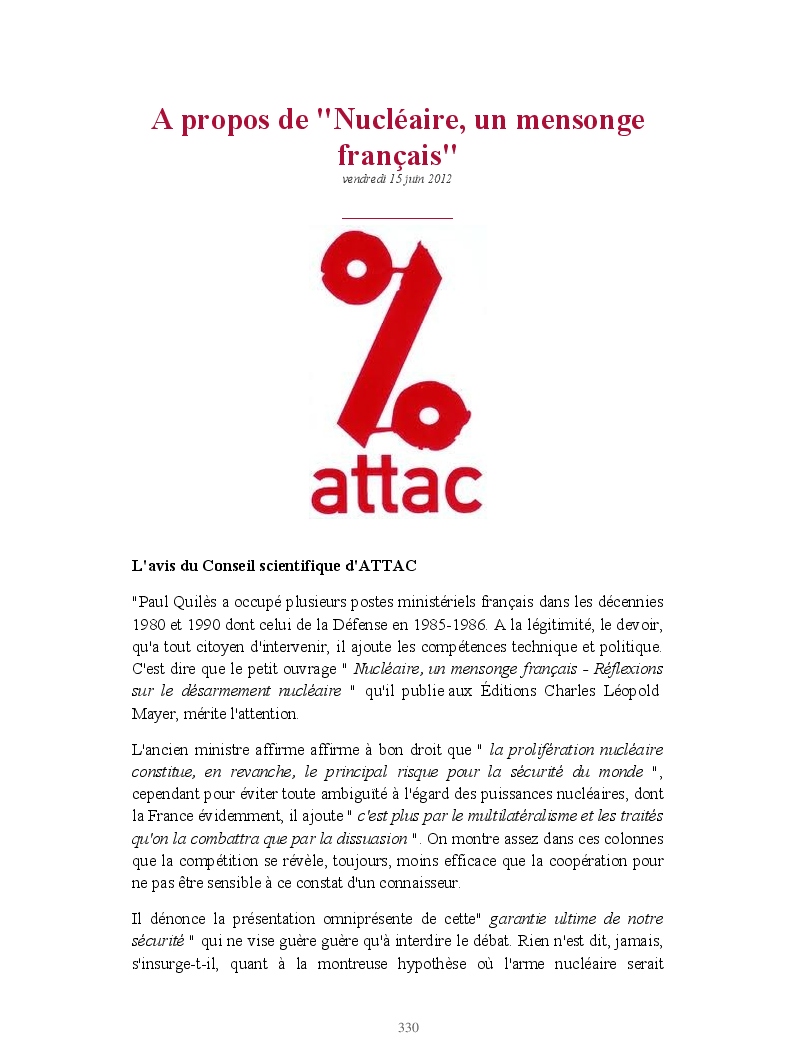 A propos de "Nucléaire, un mensonge français"
vendredi 15 juin 2012

attac

L'avis du Conseil scientifique d'ATTAC

"Paul Quilès a occupé plusieurs postes ministériels français dans les décennies 1980 et 1990 dont celui de la Défense en 1985-1986. A la légitimité, le devoir, qu'a tout citoyen d'intervenir, il ajoute les compétences technique et politique. C'est dire que le petit ouvrage " Nucléaire, un mensonge français - Réflexions sur le désarmement nucléaire " qu'il publie aux Éditions Charles Léopold Mayer, mérite l'attention.

L'ancien ministre affirme affirme à bon droit que " la prolifération nucléaire constitue, en revanche, le principal risque pour la sécurité du monde ", cependant pour éviter toute ambiguïté à l'égard des puissances nucléaires, dont la France évidemment, il ajoute " c'est plus par le multilatéralisme et les traités qu'on la combattra que par la dissuasion ". On montre assez dans ces colonnes que la compétition se révèle, toujours, moins efficace que la coopération pour ne pas être sensible à ce constat d'un connaisseur.

Il dénonce la présentation omniprésente de cette" garantie ultime de notre sécurité " qui ne vise guère guère qu'à interdire le débat. Rien n'est dit, jamais, s'insurge-t-il, quant à la montreuse hypothèse où l'arme nucléaire serait

330